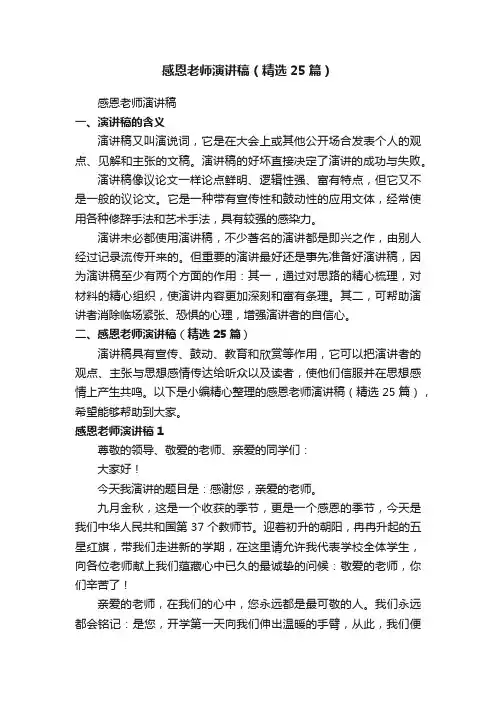 感恩老师演讲稿（精选 25 篇）

感恩老师演讲稿

一、演讲稿的含义

演讲稿又叫演说词，它是在大会上或其他公开场合发表个人的观点、见解和主张的文稿。演讲稿的好坏直接决定了演讲的成功与失败。

演讲稿像议论文一样论点鲜明、逻辑性强、富有特点，但它又不是一般的议论文。它是一种带有宣传性和鼓动性的应用文体，经常使用各种修辞手法和艺术手法，具有较强的感染力。

演讲未必都使用演讲稿，不少著名的演讲都是即兴之作，由别人经过记录流传开来的。但重要的演讲最好还是事先准备好演讲稿，因为演讲稿至少有两个方面的作用：其一，通过对思路的精心梳理，对材料的精心组织，使演讲内容更加深刻和富有条理。其二，可帮助演讲者消除临场紧张、恐惧的心理，增强演讲者的自信心。

二、感恩老师演讲稿（精选 25 篇）

演讲稿具有宣传、鼓动、教育和欣赏等作用，它可以把演讲者的观点、主张与思想感情传达给听众以及读者，使他们信服并在思想感情上产生共鸣。以下是小编精心整理的感恩老师演讲稿（精选 25 篇），希望能够帮助到大家。

感恩老师演讲稿 1

尊敬的领导、敬爱的老师、亲爱的同学们：

大家好！

今天我演讲的题目是：感谢您，亲爱的老师。

九月金秋，这是一个收获的季节，更是一个感恩的季节，今天是我们中华人民共和国第 37 个教师节。迎着初升的朝阳，冉冉升起的五星红旗，带我们走进新的学期，在这里请允许我代表学校全体学生，向各位老师献上我们蕴藏心中已久的最诚挚的问候：敬爱的老师，你们辛苦了！

亲爱的老师，在我们的心中，您永远都是最可敬的人。我们永远都会铭记：是您，开学第一天向我们伸出温暖的手臂，从此，我们便